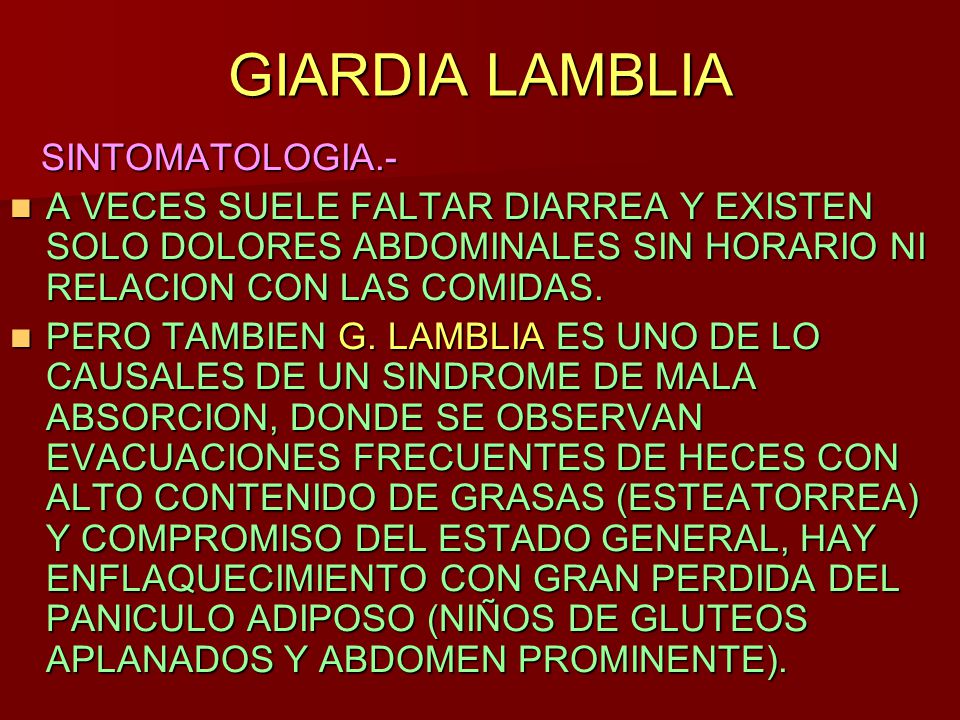 GIARDIA LAMBLIA

SINTOMATOLOGIA.-

A VECES SUELE FALTAR DIARREA Y EXISTEN SOLO DOLORES ABDOMINALES SIN HORARIO NI RELACION CON LAS COMIDAS.

PERO TAMBIEN G. LAMBLIA ES UNO DE LO CAUSALES DE UN SINDROME DE MALA ABSORCION, DONDE SE OBSERVAN EVACUACIONES FRECUENTES DE HECES CON ALTO CONTENIDO DE GRASAS (ESTEATORREA) Y COMPROMISO DEL ESTADO GENERAL, HAY ENFLAQUECIMIENTO CON GRAN PERDIDA DEL PANICULO ADIPOSO (NIÑOS DE GLUTEOS APLANADOS Y ABDOMEN PROMINENTE).